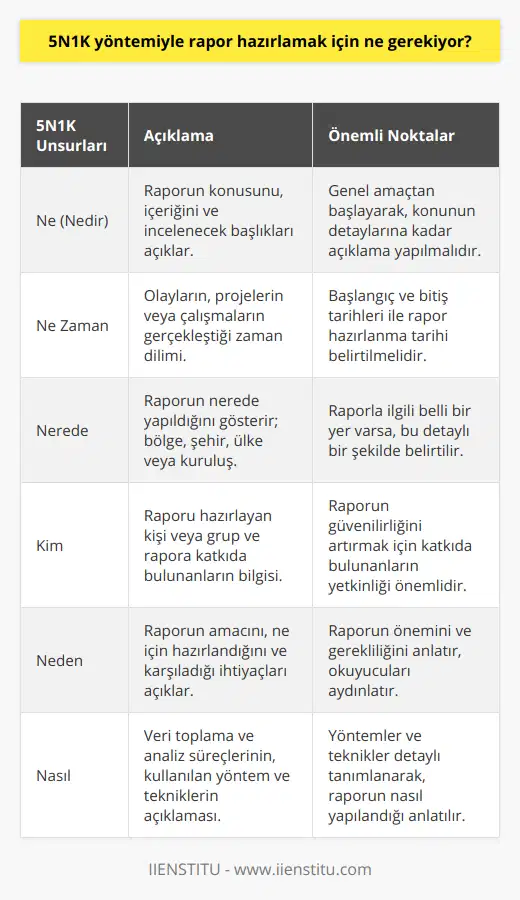 5N1K yöntemiyle rapor hazırlamak için ne gerekiyor?

| 5N1K Unsurları | Açıklama | Önemli Noktalar |
|---|---|---|
| Ne (Nedir) | Raporun konusunu, içeriğini ve incelenecek başlıkları açıklar. | Genel amaçtan başlayarak, konunun detaylarına kadar açıklama yapılmalıdır. |
| Ne Zaman | Olayların, projelerin veya çalışmaların gerçekleştiği zaman dilimi. | Başlangıç ve bitiş tarihleri ile rapor hazırlanma tarihi belirtilmelidir. |
| Nerede | Raporun nerede yapıldığını gösterir; bölge, şehir, ülke veya kuruluş. | Raporla ilgili belli bir yer varsa, bu detaylı bir şekilde belirtilir. |
| Kim | Raporu hazırlayan kişi veya grup ve rapora katkıda bulunanların bilgisi. | Raporun güvenilirliğini artırmak için katkıda bulunanların yetkinliği önemlidir. |
| Neden | Raporun amacını, ne için hazırlandığını ve karşıladığı ihtiyaçları açıklar. | Raporun önemini ve gerekliliğini anlatır, okuyucuları aydınlatır. |
| Nasıl | Veri toplama ve analiz süreçlerinin, kullanılan yöntem ve tekniklerin açıklaması. | Yöntemler ve teknikler detaylı tanımlanarak, raporun nasıl yapılandığı anlatılır. |

IIENSTITU - www.iienstitu.com